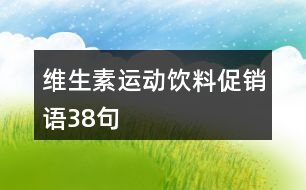 维生素运动饮料促销语38句